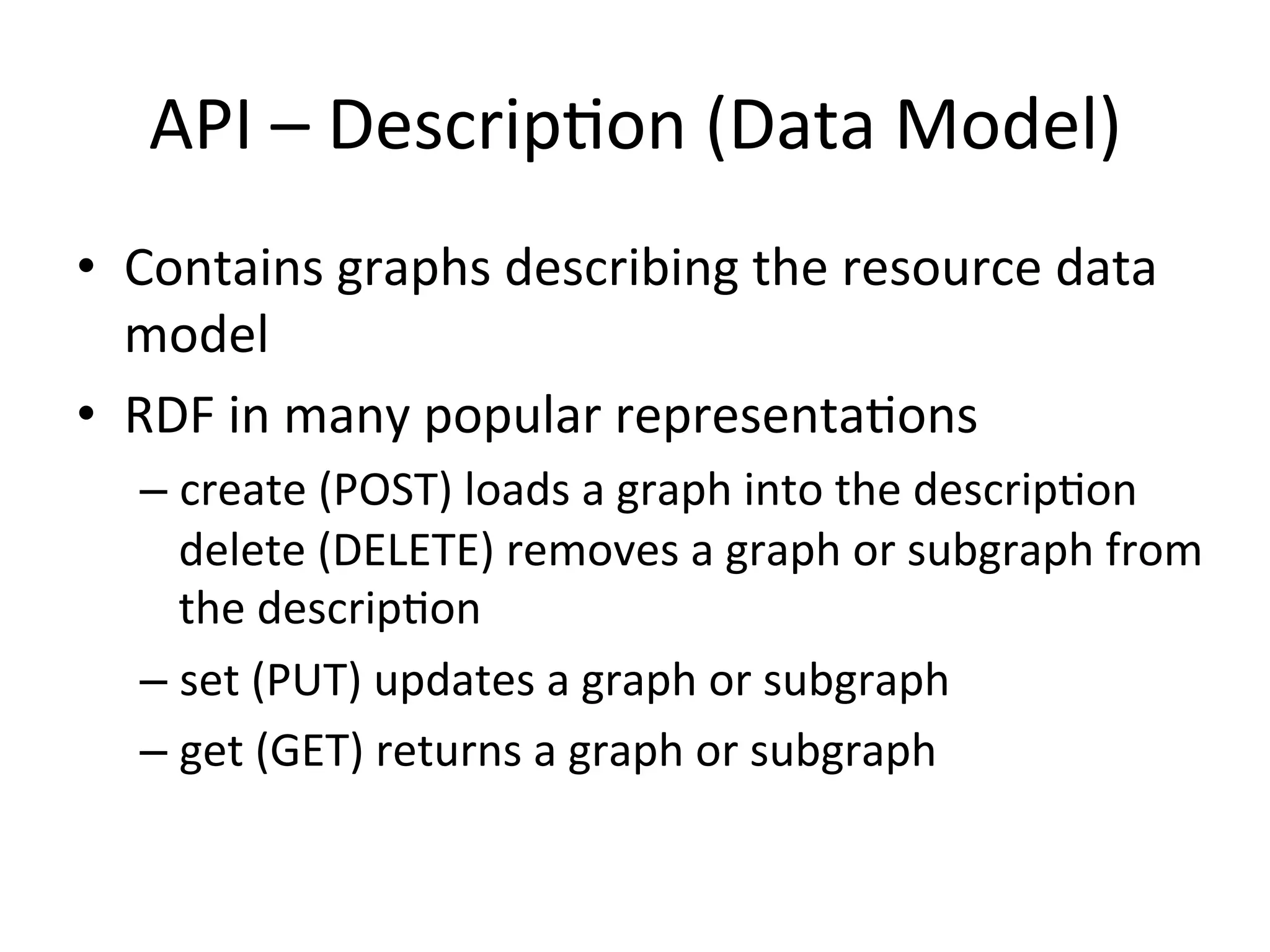 API – Description (Data Model)

• Contains graphs describing the resource data model

• RDF in many popular representations

– create (POST) loads a graph into the description delete (DELETE) removes a graph or subgraph from the description

– set (PUT) updates a graph or subgraph

– get (GET) returns a graph or subgraph